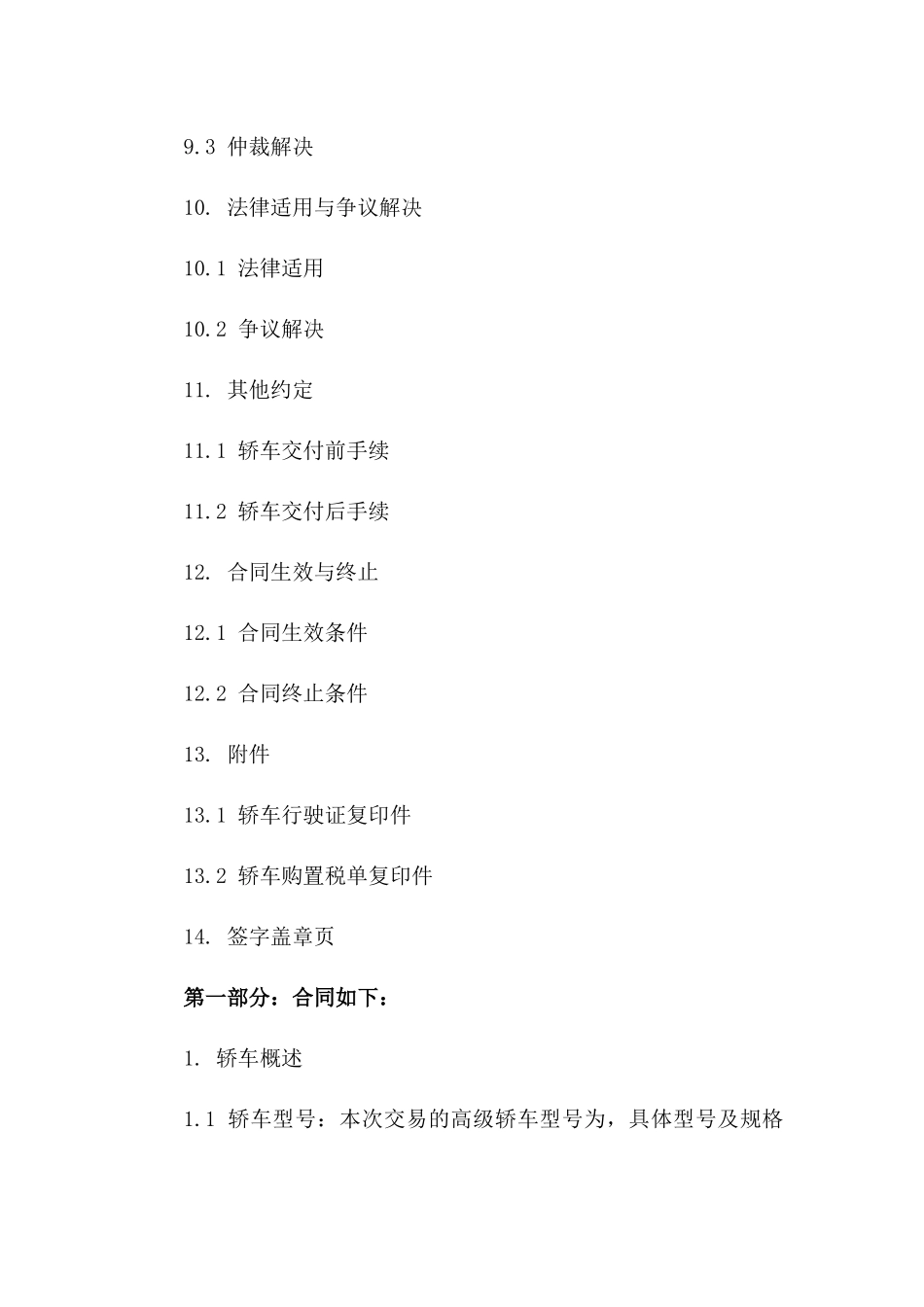 9.3 仲裁解决

10. 法律适用与争议解决

10.1 法律适用

10.2 争议解决

11. 其他约定

11.1 轿车交付前手续

11.2 轿车交付后手续

12. 合同生效与终止

12.1 合同生效条件

12.2 合同终止条件

13. 附件

13.1 轿车行驶证复印件

13.2 轿车购置税单复印件

14. 签字盖章页

第一部分：合同如下：

1. 轿车概述

1.1 轿车型号：本次交易的高级轿车型号为，具体型号及规格